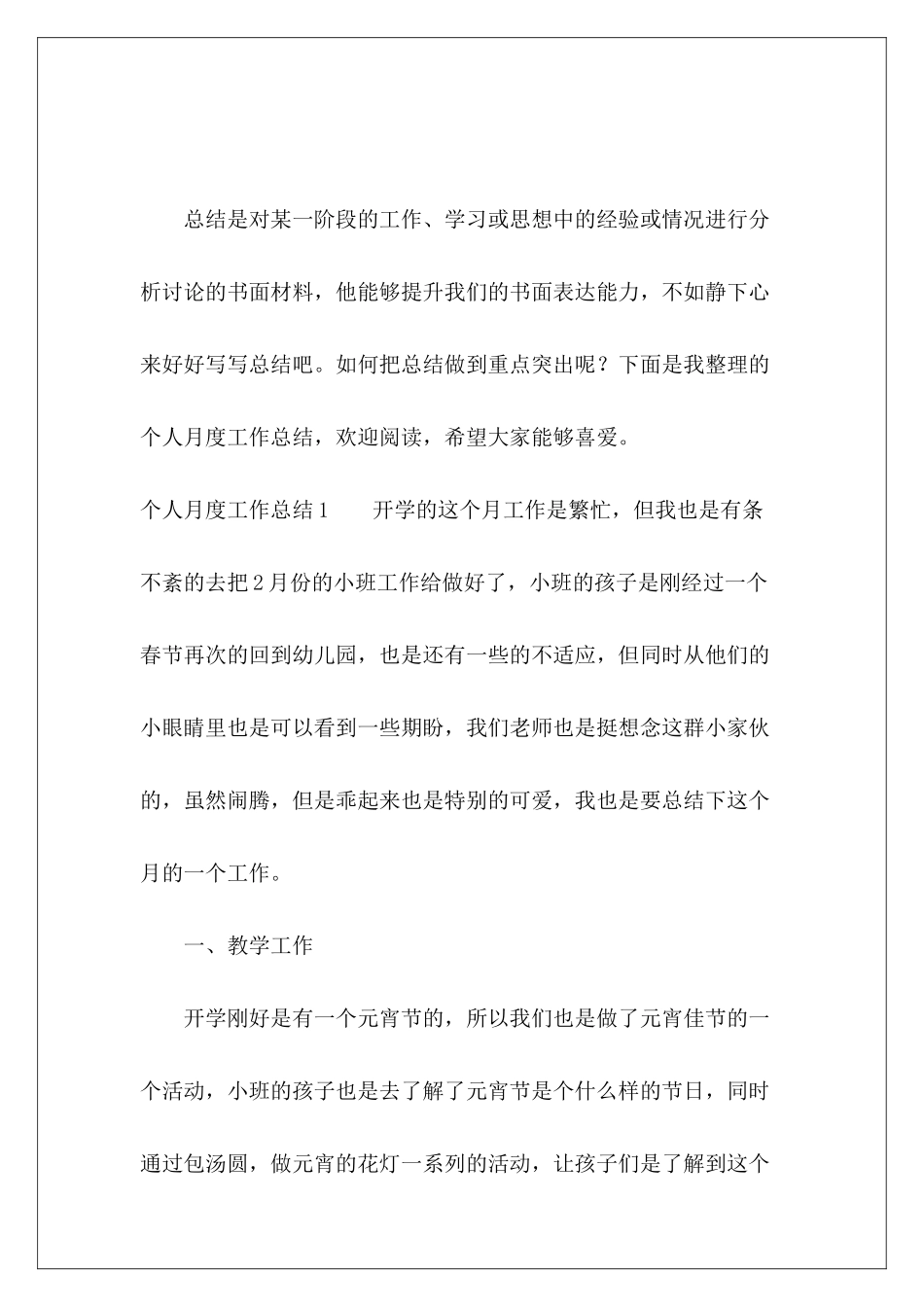 总结是对某一阶段的工作、学习或思想中的经验或情况进行分析讨论的书面材料，他能够提升我们的书面表达能力，不如静下心来好好写写总结吧。如何把总结做到重点突出呢？下面是我整理的个人月度工作总结，欢迎阅读，希望大家能够喜爱。

个人月度工作总结1　　开学的这个月工作是繁忙，但我也是有条不紊的去把2月份的小班工作给做好了，小班的孩子是刚经过一个春节再次的回到幼儿园，也是还有一些的不适应，但同时从他们的小眼睛里也是可以看到一些期盼，我们老师也是挺想念这群小家伙的，虽然闹腾，但是乖起来也是特别的可爱，我也是要总结下这个月的一个工作。

一、教学工作

开学刚好是有一个元宵节的，所以我们也是做了元宵佳节的一个活动，小班的孩子也是去了解了元宵节是个什么样的节日，同时通过包汤圆，做元宵的花灯一系列的活动，让孩子们是了解到这个